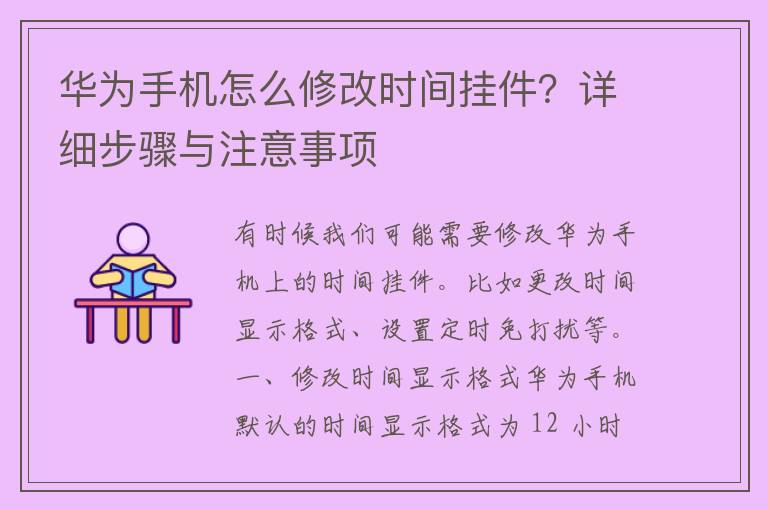 华为手机怎么修改时间挂件？详细步骤与注意事项

有时候我们可能需要修改华为手机上的时间挂件。比如更改时间显示格式、设置定时免打扰等。一、修改时间显示格式华为手机默认的时间显示格式为 12 小时